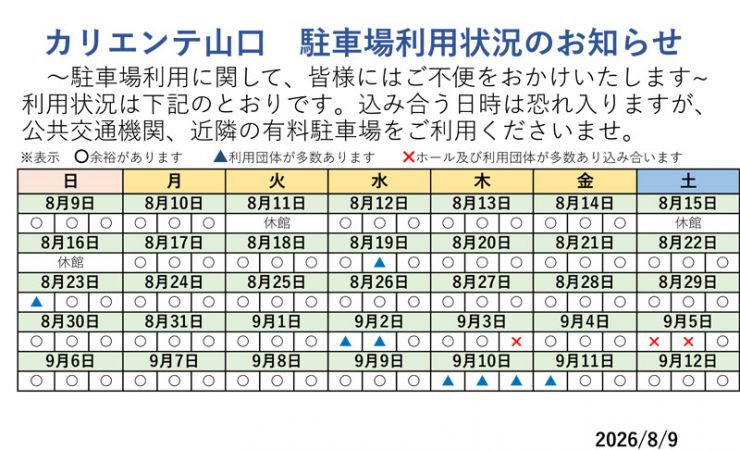 カリエンテ山口　駐車場利用状況のお知らせ

～駐車場利用に関して、皆様にはご不便をおかけいたします～
利用状況は下記のとおりです。込み合う日時は恐れ入りますが、公共交通機関、近隣の有料駐車場をご利用くださいませ。

※表示　○余裕があります　▲利用団体が多数あります　×ホール及び利用団体が多数あり込み合います

| 日 | | | 月 | | | 火 | | | 水 | | | 木 | | | 金 | | | 土 | | |
|---|---|---|---|---|---|---|---|---|---|---|---|---|---|---|---|---|---|---|---|---|
| 8月9日 | | | 8月10日 | | | 8月11日 | | | 8月12日 | | | 8月13日 | | | 8月14日 | | | 8月15日 | | |
| ○ | ○ | ○ | ○ | ○ | ○ | 休館 | | | ○ | ○ | ○ | ○ | ○ | ○ | ○ | ○ | ○ | 休館 | | |
| 8月16日 | | | 8月17日 | | | 8月18日 | | | 8月19日 | | | 8月20日 | | | 8月21日 | | | 8月22日 | | |
| 休館 | | | ○ | ○ | ○ | ○ | ○ | ○ | ○ | ▲ | ○ | ○ | ○ | ○ | ○ | ○ | ○ | ○ | ○ | ○ |
| 8月23日 | | | 8月24日 | | | 8月25日 | | | 8月26日 | | | 8月27日 | | | 8月28日 | | | 8月29日 | | |
| ▲ | ○ | ○ | ○ | ○ | ○ | ○ | ○ | ○ | ○ | ○ | ○ | ○ | ○ | ○ | ○ | ○ | ○ | ○ | ○ | ○ |
| 8月30日 | | | 8月31日 | | | 9月1日 | | | 9月2日 | | | 9月3日 | | | 9月4日 | | | 9月5日 | | |
| ○ | ○ | ○ | ○ | ○ | ○ | ○ | ○ | ○ | ▲ | ▲ | ○ | ○ | ○ | × | ○ | ○ | ○ | × | × | ○ |
| 9月6日 | | | 9月7日 | | | 9月8日 | | | 9月9日 | | | 9月10日 | | | 9月11日 | | | 9月12日 | | |
| ○ | ○ | ○ | ○ | ○ | ○ | ○ | ○ | ○ | ○ | ○ | ○ | ▲ | ▲ | ▲ | ▲ | ○ | ○ | ○ | ○ | ○ |

2026/8/9